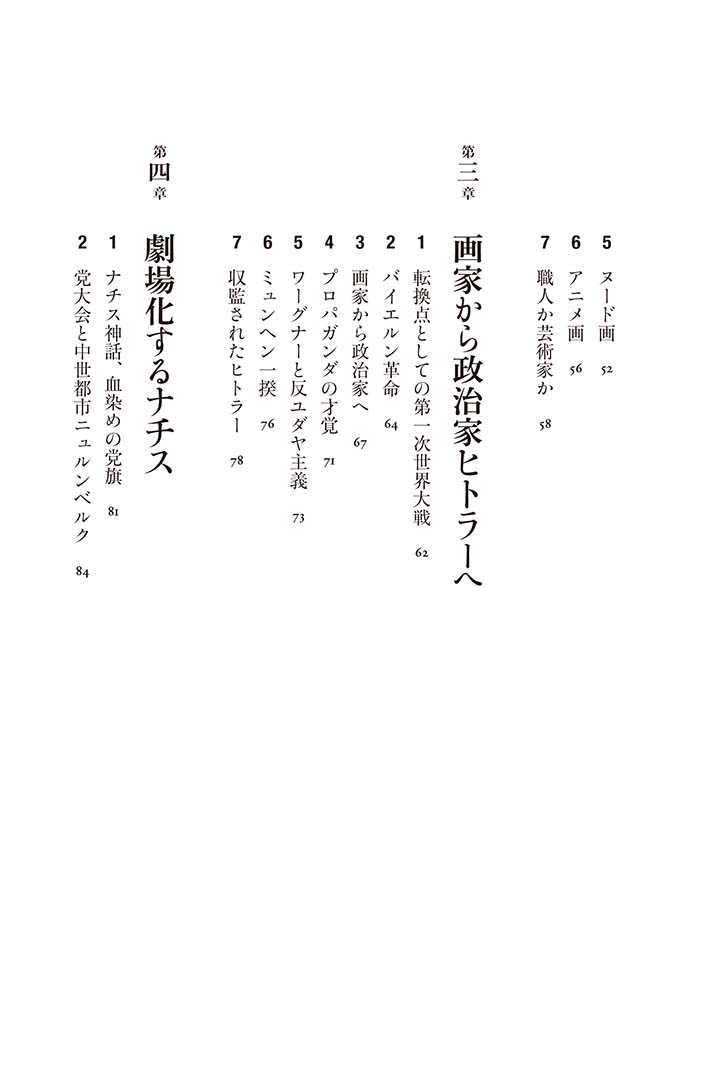 5 ヌード画 52
6 アニメ画 56
7 職人か芸術家か 58

第三章 画家から政治家ヒトラーへ

1 転換点としての第一次世界大戦 62
2 バイエルン革命 64
3 画家から政治家へ 67
4 プロパガンダの才覚 71
5 ワーグナーと反ユダヤ主義 73
6 ミュンヘン一揆 76
7 収監されたヒトラー 78

第四章 劇場化するナチス

1 ナチス神話、血染めの党旗 81
2 党大会と中世都市ニュルンベルク 84